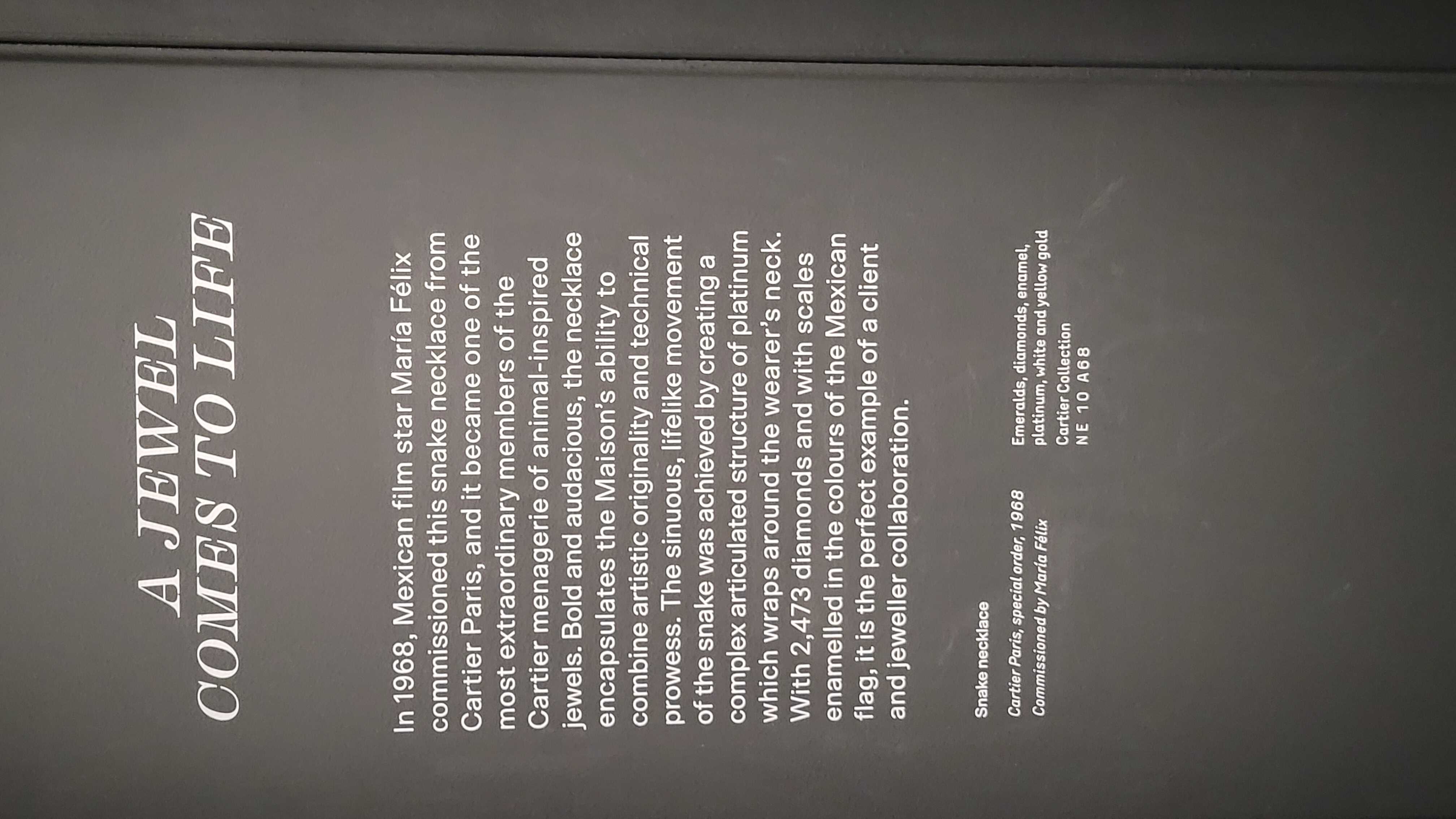 A JEWEL
COMES TO LIFE

In 1968, Mexican film star María Félix commissioned this snake necklace from Cartier Paris, and it became one of the most extraordinary members of the Cartier menagerie of animal-inspired jewels. Bold and audacious, the necklace encapsulates the Maison's ability to combine artistic originality and technical prowess. The sinuous, lifelike movement of the snake was achieved by creating a complex articulated structure of platinum which wraps around the wearer's neck. With 2,473 diamonds and with scales enamelled in the colours of the Mexican flag, it is the perfect example of a client and jeweller collaboration.

Snake necklace

Cartier Paris, special order, 1968
Commissioned by María Félix

Emeralds, diamonds, enamel, platinum, white and yellow gold
Cartier Collection
NE 10 A68